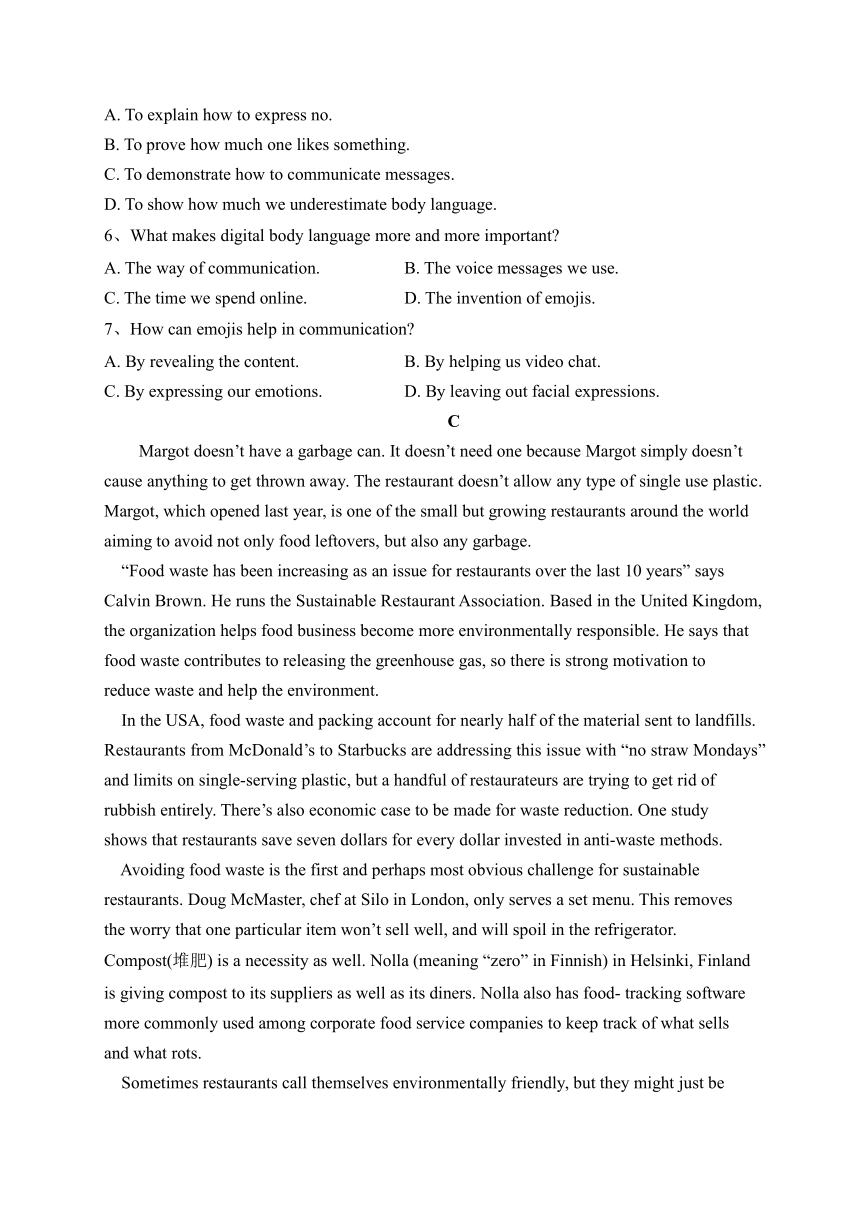 A. To explain how to express no.
B. To prove how much one likes something.
C. To demonstrate how to communicate messages.
D. To show how much we underestimate body language.
6、What makes digital body language more and more important?
A. The way of communication.
B. The voice messages we use.
C. The time we spend online.
D. The invention of emojis.
7、How can emojis help in communication?
A. By revealing the content.
B. By helping us video chat.
C. By expressing our emotions.
D. By leaving out facial expressions.

C

Margot doesn’t have a garbage can. It doesn’t need one because Margot simply doesn’t cause anything to get thrown away. The restaurant doesn’t allow any type of single use plastic. Margot, which opened last year, is one of the small but growing restaurants around the world aiming to avoid not only food leftovers, but also any garbage.

“Food waste has been increasing as an issue for restaurants over the last 10 years” says Calvin Brown. He runs the Sustainable Restaurant Association. Based in the United Kingdom, the organization helps food business become more environmentally responsible. He says that food waste contributes to releasing the greenhouse gas, so there is strong motivation to reduce waste and help the environment.

In the USA, food waste and packing account for nearly half of the material sent to landfills. Restaurants from McDonald’s to Starbucks are addressing this issue with “no straw Mondays” and limits on single-serving plastic, but a handful of restaurateurs are trying to get rid of rubbish entirely. There’s also economic case to be made for waste reduction. One study shows that restaurants save seven dollars for every dollar invested in anti-waste methods.

Avoiding food waste is the first and perhaps most obvious challenge for sustainable restaurants. Doug McMaster, chef at Silo in London, only serves a set menu. This removes the worry that one particular item won’t sell well, and will spoil in the refrigerator. Compost(堆肥) is a necessity as well. Nolla (meaning “zero” in Finnish) in Helsinki, Finland is giving compost to its suppliers as well as its diners. Nolla also has food- tracking software more commonly used among corporate food service companies to keep track of what sells and what rots.

Sometimes restaurants call themselves environmentally friendly, but they might just be